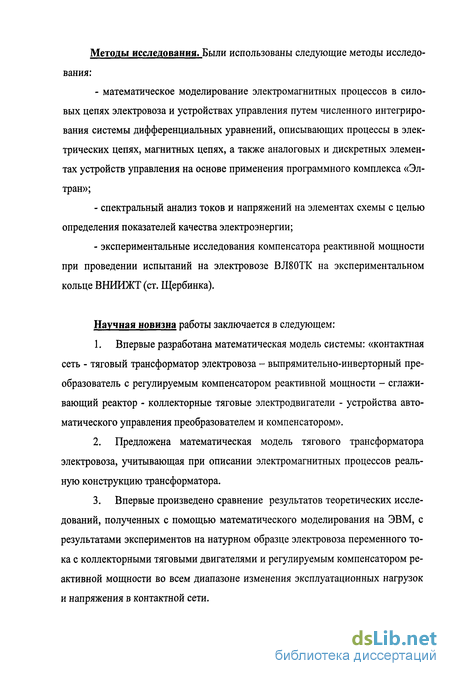 Методы исследования. Были использованы следующие методы исследования:

- математическое моделирование электромагнитных процессов в силовых цепях электровоза и устройствах управления путем численного интегрирования системы дифференциальных уравнений, описывающих процессы в электрических цепях, магнитных цепях, а также аналоговых и дискретных элементах устройств управления на основе применения программного комплекса «Элтран»;

- спектральный анализ токов и напряжений на элементах схемы с целью определения показателей качества электроэнергии;

- экспериментальные исследования компенсатора реактивной мощности при проведении испытаний на электровозе ВЛ80ТК на экспериментальном кольце ВНИИЖТ (ст. Щербинка).

Научная новизна работы заключается в следующем:

1. Впервые разработана математическая модель системы: «контактная сеть - тяговый трансформатор электровоза – выпрямительно-инверторный преобразователь с регулируемым компенсатором реактивной мощности – сглаживающий реактор - коллекторные тяговые электродвигатели - устройства автоматического управления преобразователем и компенсатором».

2. Предложена математическая модель тягового трансформатора электровоза, учитывающая при описании электромагнитных процессов реальную конструкцию трансформатора.

3. Впервые произведено сравнение результатов теоретических исследований, полученных с помощью математического моделирования на ЭВМ, с результатами экспериментов на натурном образце электровоза переменного тока с коллекторными тяговыми двигателями и регулируемым компенсатором реактивной мощности во всем диапазоне изменения эксплуатационных нагрузок и напряжения в контактной сети.

dsLib.net
библиотека диссертаций